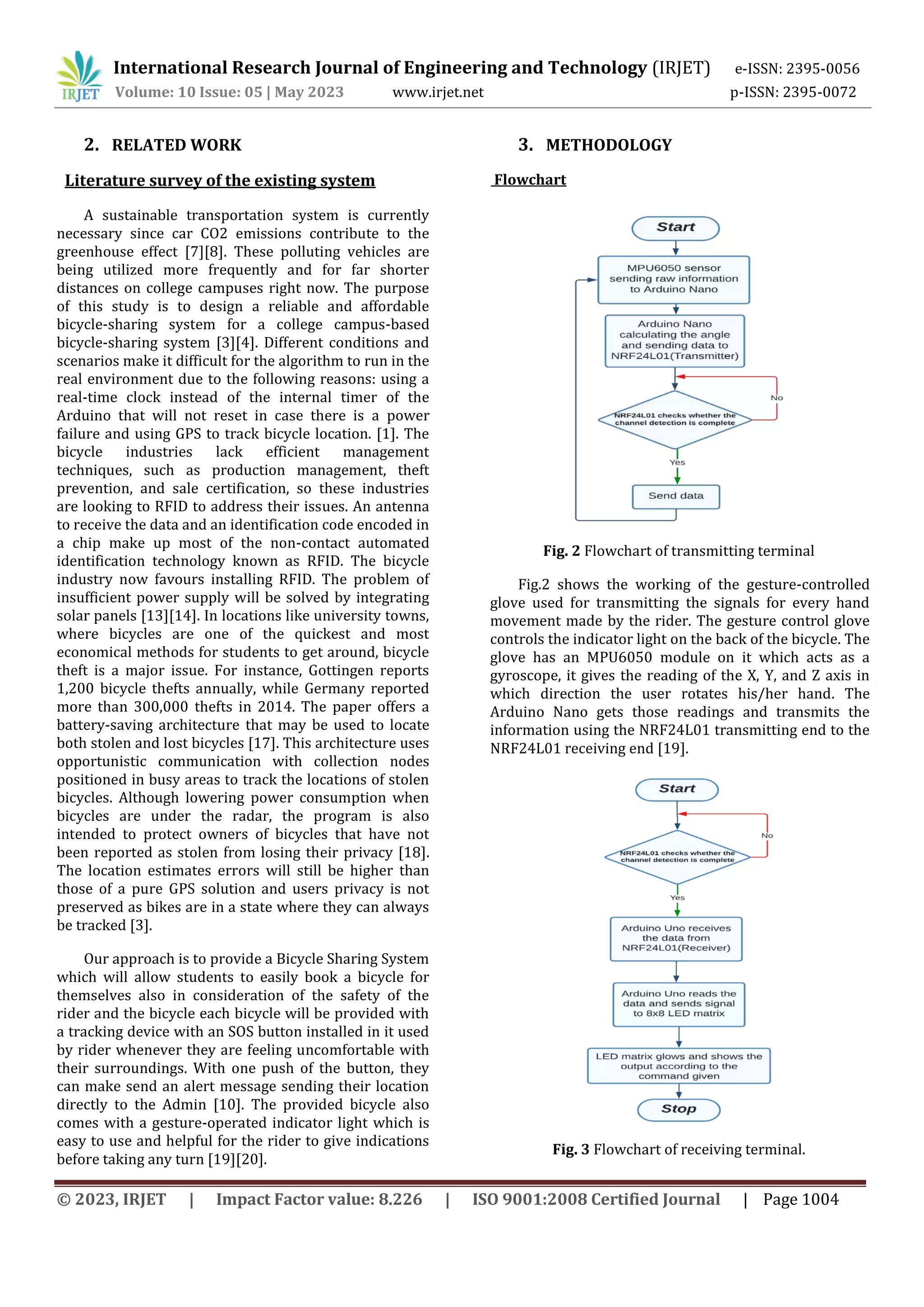 IRJET International Research Journal of Engineering and Technology (IRJET) e-ISSN: 2395-0056
Volume: 10 Issue: 05 | May 2023 www.irjet.net p-ISSN: 2395-0072

2. RELATED WORK

Literature survey of the existing system

A sustainable transportation system is currently necessary since car CO2 emissions contribute to the greenhouse effect [7][8]. These polluting vehicles are being utilized more frequently and for far shorter distances on college campuses right now. The purpose of this study is to design a reliable and affordable bicycle-sharing system for a college campus-based bicycle-sharing system [3][4]. Different conditions and scenarios make it difficult for the algorithm to run in the real environment due to the following reasons: using a real-time clock instead of the internal timer of the Arduino that will not reset in case there is a power failure and using GPS to track bicycle location. [1]. The bicycle industries lack efficient management techniques, such as production management, theft prevention, and sale certification, so these industries are looking to RFID to address their issues. An antenna to receive the data and an identification code encoded in a chip make up most of the non-contact automated identification technology known as RFID. The bicycle industry now favours installing RFID. The problem of insufficient power supply will be solved by integrating solar panels [13][14]. In locations like university towns, where bicycles are one of the quickest and most economical methods for students to get around, bicycle theft is a major issue. For instance, Gottingen reports 1,200 bicycle thefts annually, while Germany reported more than 300,000 thefts in 2014. The paper offers a battery-saving architecture that may be used to locate both stolen and lost bicycles [17]. This architecture uses opportunistic communication with collection nodes positioned in busy areas to track the locations of stolen bicycles. Although lowering power consumption when bicycles are under the radar, the program is also intended to protect owners of bicycles that have not been reported as stolen from losing their privacy [18]. The location estimates errors will still be higher than those of a pure GPS solution and users privacy is not preserved as bikes are in a state where they can always be tracked [3].

Our approach is to provide a Bicycle Sharing System which will allow students to easily book a bicycle for themselves also in consideration of the safety of the rider and the bicycle each bicycle will be provided with a tracking device with an SOS button installed in it used by rider whenever they are feeling uncomfortable with their surroundings. With one push of the button, they can make send an alert message sending their location directly to the Admin [10]. The provided bicycle also comes with a gesture-operated indicator light which is easy to use and helpful for the rider to give indications before taking any turn [19][20].

3. METHODOLOGY

Flowchart

Start
MPU6050 sensor sending raw information to Arduino Nano
Arduino Nano calculating the angle and sending data to NRF24L01(Transmitter)
NRF24L01 checks whether the channel detection is complete
No
Yes
Send data

Fig. 2 Flowchart of transmitting terminal

Fig.2 shows the working of the gesture-controlled glove used for transmitting the signals for every hand movement made by the rider. The gesture control glove controls the indicator light on the back of the bicycle. The glove has an MPU6050 module on it which acts as a gyroscope, it gives the reading of the X, Y, and Z axis in which direction the user rotates his/her hand. The Arduino Nano gets those readings and transmits the information using the NRF24L01 transmitting end to the NRF24L01 receiving end [19].

Start
NRF24L01 checks whether the channel detection is complete
No
Yes
Arduino Uno receives the data from NRF24L01(Receiver)
Arduino Uno reads the data and sends signal to 8x8 LED matrix
LED matrix glows and shows the output according to the command given
Stop

Fig. 3 Flowchart of receiving terminal.

© 2023, IRJET | Impact Factor value: 8.226 | ISO 9001:2008 Certified Journal | Page 1004